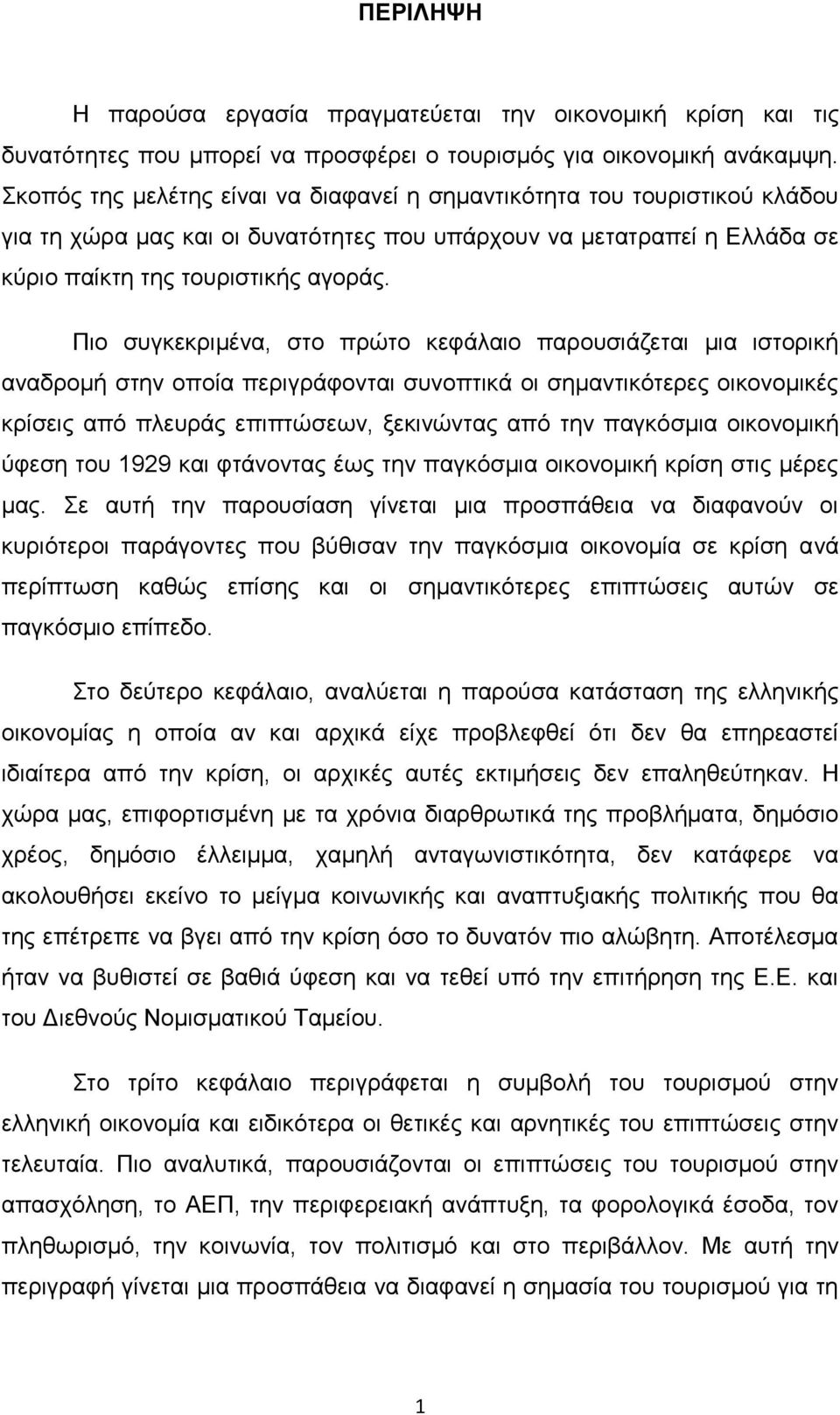 ΠΕΡΙΛΗΨΗ

Η παρούσα εργασία πραγματεύεται την οικονομική κρίση και τις δυνατότητες που μπορεί να προσφέρει ο τουρισμός για οικονομική ανάκαμψη. Σκοπός της μελέτης είναι να διαφανεί η σημαντικότητα του τουριστικού κλάδου για τη χώρα μας και οι δυνατότητες που υπάρχουν να μετατραπεί η Ελλάδα σε κύριο παίκτη της τουριστικής αγοράς.

Πιο συγκεκριμένα, στο πρώτο κεφάλαιο παρουσιάζεται μια ιστορική αναδρομή στην οποία περιγράφονται συνοπτικά οι σημαντικότερες οικονομικές κρίσεις από πλευράς επιπτώσεων, ξεκινώντας από την παγκόσμια οικονομική ύφεση του 1929 και φτάνοντας έως την παγκόσμια οικονομική κρίση στις μέρες μας. Σε αυτή την παρουσίαση γίνεται μια προσπάθεια να διαφανούν οι κυριότεροι παράγοντες που βύθισαν την παγκόσμια οικονομία σε κρίση ανά περίπτωση καθώς επίσης και οι σημαντικότερες επιπτώσεις αυτών σε παγκόσμιο επίπεδο.

Στο δεύτερο κεφάλαιο, αναλύεται η παρούσα κατάσταση της ελληνικής οικονομίας η οποία αν και αρχικά είχε προβλεφθεί ότι δεν θα επηρεαστεί ιδιαίτερα από την κρίση, οι αρχικές αυτές εκτιμήσεις δεν επαληθεύτηκαν. Η χώρα μας, επιφορτισμένη με τα χρόνια διαρθρωτικά της προβλήματα, δημόσιο χρέος, δημόσιο έλλειμμα, χαμηλή ανταγωνιστικότητα, δεν κατάφερε να ακολουθήσει εκείνο το μείγμα κοινωνικής και αναπτυξιακής πολιτικής που θα της επέτρεπε να βγει από την κρίση όσο το δυνατόν πιο αλώβητη. Αποτέλεσμα ήταν να βυθιστεί σε βαθιά ύφεση και να τεθεί υπό την επιτήρηση της Ε.Ε. και του Διεθνούς Νομισματικού Ταμείου.

Στο τρίτο κεφάλαιο περιγράφεται η συμβολή του τουρισμού στην ελληνική οικονομία και ειδικότερα οι θετικές και αρνητικές του επιπτώσεις στην τελευταία. Πιο αναλυτικά, παρουσιάζονται οι επιπτώσεις του τουρισμού στην απασχόληση, το ΑΕΠ, την περιφερειακή ανάπτυξη, τα φορολογικά έσοδα, τον πληθωρισμό, την κοινωνία, τον πολιτισμό και στο περιβάλλον. Με αυτή την περιγραφή γίνεται μια προσπάθεια να διαφανεί η σημασία του τουρισμού για τη

1